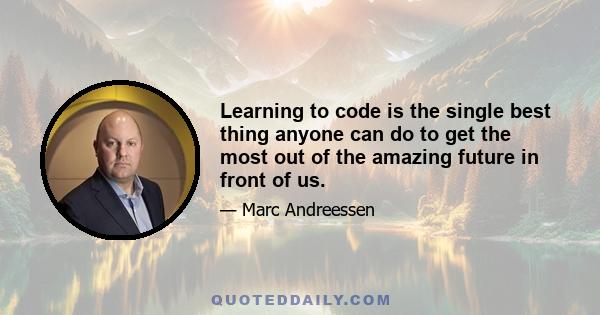 Learning to code is the single best thing anyone can do to get the most out of the amazing future in front of us.

— Marc Andreessen

QUOTEDDAILY.COM